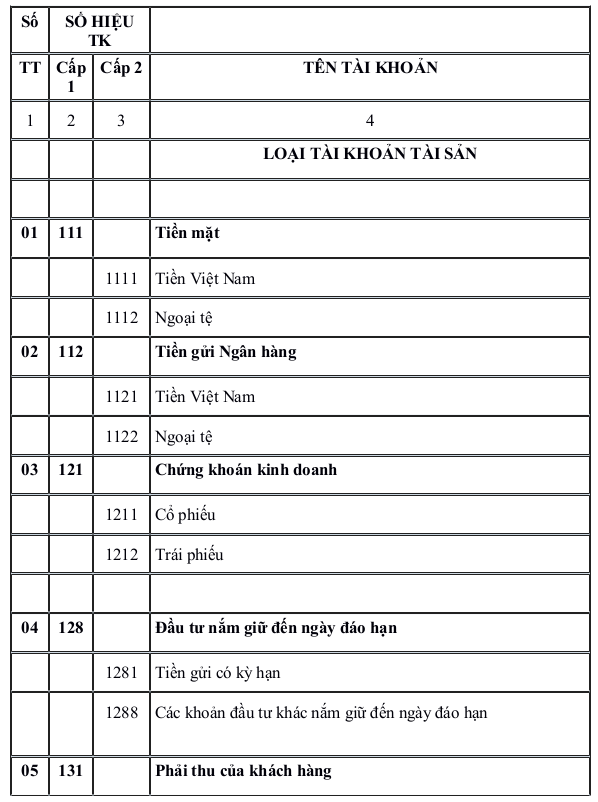 | Số | SỐ HIỆU TK | | |
|---|---|---|---|
| TT | Cấp 1 | Cấp 2 | TÊN TÀI KHOẢN |
| 1 | 2 | 3 | 4 |
| | | | LOẠI TÀI KHOẢN TÀI SẢN |
| | | | |
| 01 | 111 | | Tiền mặt |
| | | 1111 | Tiền Việt Nam |
| | | 1112 | Ngoại tệ |
| 02 | 112 | | Tiền gửi Ngân hàng |
| | | 1121 | Tiền Việt Nam |
| | | 1122 | Ngoại tệ |
| 03 | 121 | | Chứng khoán kinh doanh |
| | | 1211 | Cổ phiếu |
| | | 1212 | Trái phiếu |
| | | | |
| 04 | 128 | | Đầu tư nắm giữ đến ngày đáo hạn |
| | | 1281 | Tiền gửi có kỳ hạn |
| | | 1288 | Các khoản đầu tư khác nắm giữ đến ngày đáo hạn |
| 05 | 131 | | Phải thu của khách hàng |